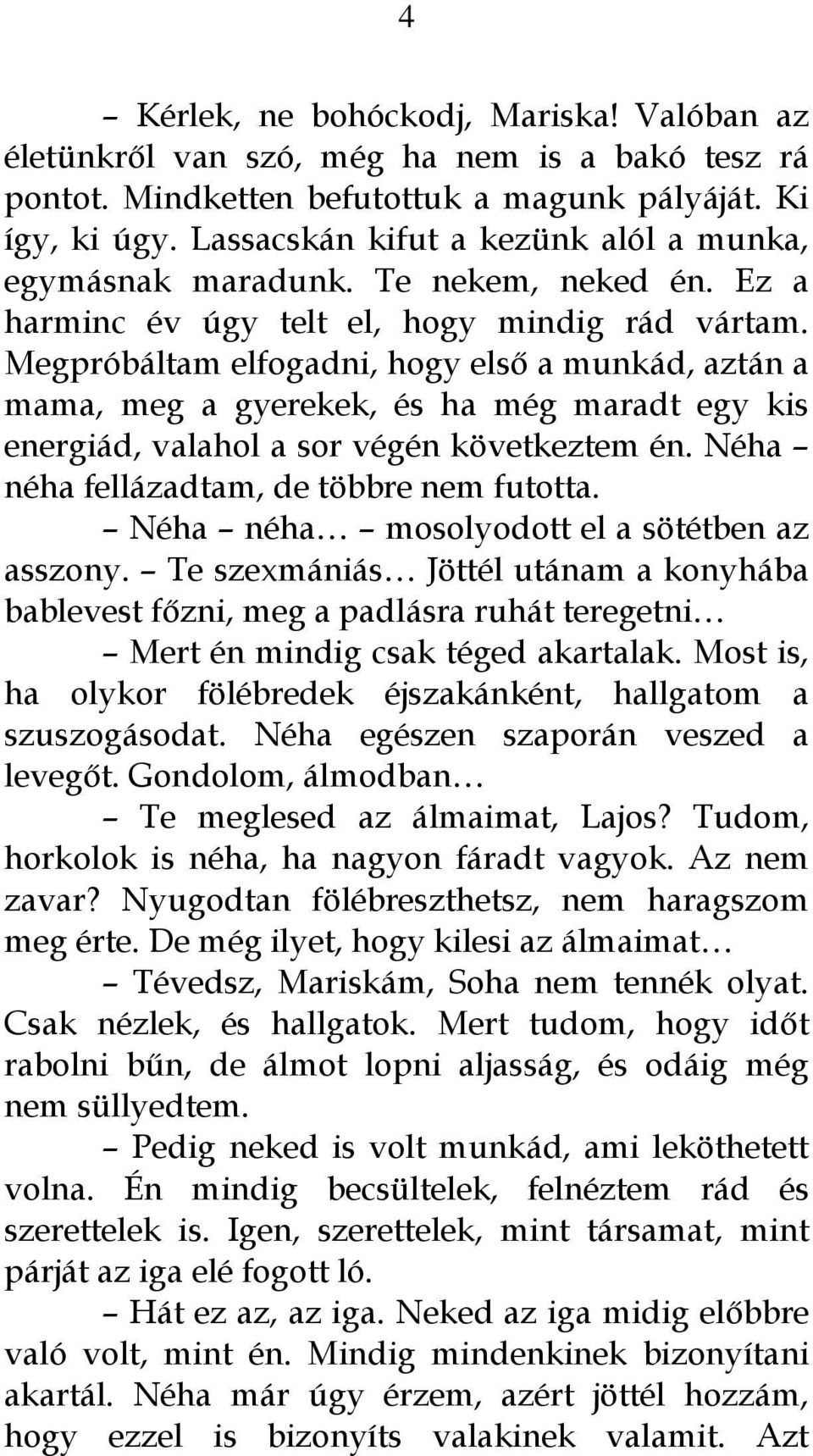 4

– Kérlek, ne bohóckodj, Mariska! Valóban az életünkről van szó, még ha nem is a bakó tesz rá pontot. Mindketten befutottuk a magunk pályáját. Ki így, ki úgy. Lassacskán kifut a kezünk alól a munka, egymásnak maradunk. Te nekem, neked én. Ez a harminc év úgy telt el, hogy mindig rád vártam. Megpróbáltam elfogadni, hogy első a munkád, aztán a mama, meg a gyerekek, és ha még maradt egy kis energiád, valahol a sor végén következtem én. Néha – néha fellázadtam, de többre nem futotta.

– Néha – néha… – mosolyodott el a sötétben az asszony. – Te szexmániás… Jöttél utánam a konyhába bablevest főzni, meg a padlásra ruhát teregetni…

– Mert én mindig csak téged akartalak. Most is, ha olykor fölébredek éjszakánként, hallgatom a szuszogásodat. Néha egészen szaporán veszed a levegőt. Gondolom, álmodban…

– Te meglesed az álmaimat, Lajos? Tudom, horkolok is néha, ha nagyon fáradt vagyok. Az nem zavar? Nyugodtan fölébreszthetsz, nem haragszom meg érte. De még ilyet, hogy kilesi az álmaimat…

– Tévedsz, Mariskám, Soha nem tennék olyat. Csak nézlek, és hallgatok. Mert tudom, hogy időt rabolni bűn, de álmot lopni aljasság, és odáig még nem süllyedtem.

– Pedig neked is volt munkád, ami leköthetett volna. Én mindig becsültelek, felnéztem rád és szerettelek is. Igen, szerettelek, mint társamat, mint párját az iga elé fogott ló.

– Hát ez az, az iga. Neked az iga midig előbbre való volt, mint én. Mindig mindenkinek bizonyítani akartál. Néha már úgy érzem, azért jöttél hozzám, hogy ezzel is bizonyíts valakinek valamit. Azt